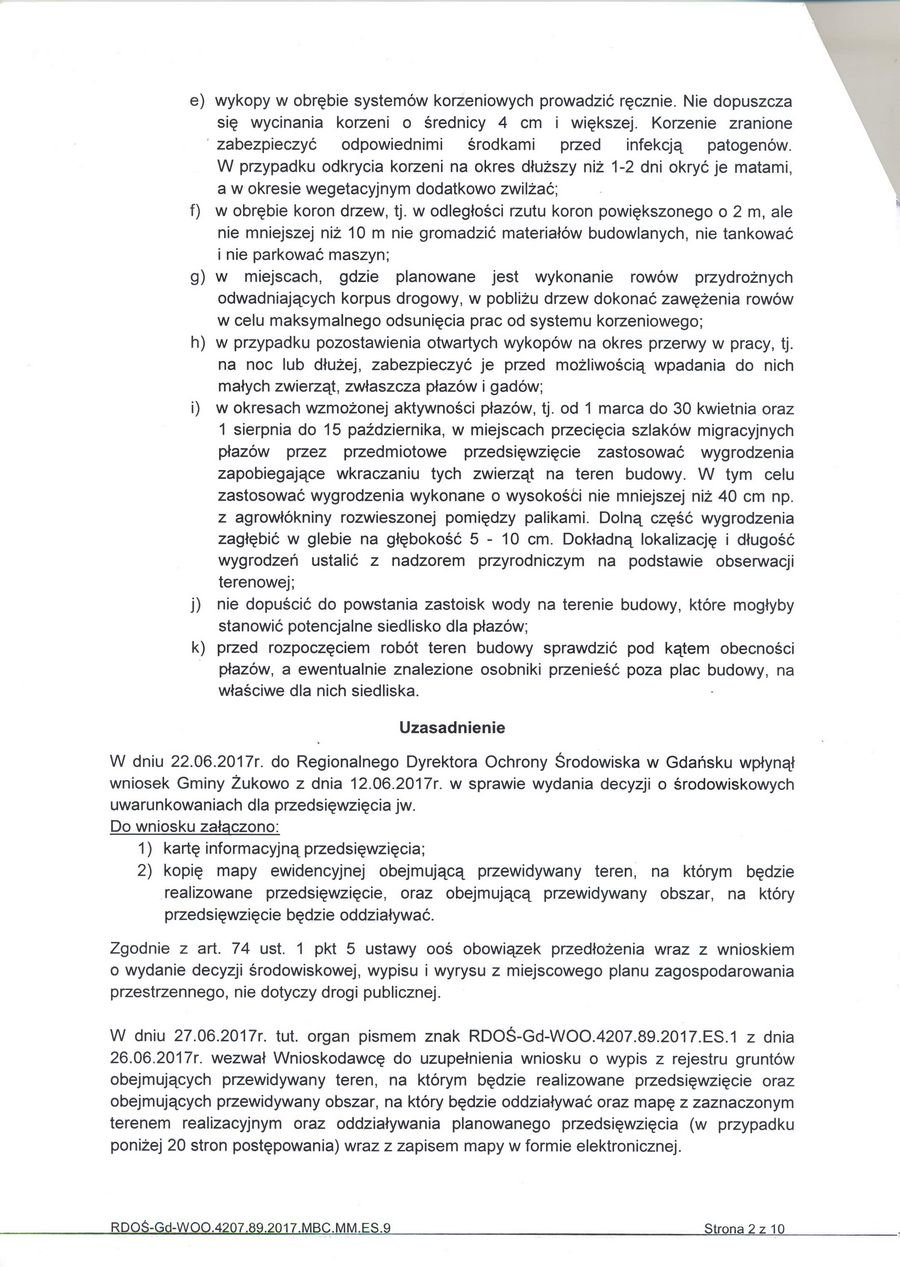 e) wykopy w obrębie systemów korzeniowych prowadzić ręcznie. Nie dopuszcza się wycinania korzeni o średnicy 4 cm i większej. Korzenie zranione zabezpieczyć odpowiednimi środkami przed infekcją patogenów. W przypadku odkrycia korzeni na okres dłuższy niż 1-2 dni okryć je matami, a w okresie wegetacyjnym dodatkowo zwilżać;
f) w obrębie koron drzew, tj. w odległości rzutu koron powiększonego o 2 m, ale nie mniejszej niż 10 m nie gromadzić materiałów budowlanych, nie tankować i nie parkować maszyn;
g) w miejscach, gdzie planowane jest wykonanie rowów przydrożnych odwadniających korpus drogowy, w pobliżu drzew dokonać zawężenia rowów w celu maksymalnego odsunięcia prac od systemu korzeniowego;
h) w przypadku pozostawienia otwartych wykopów na okres przerwy w pracy, tj. na noc lub dłużej, zabezpieczyć je przed możliwością wpadania do nich małych zwierząt, zwłaszcza płazów i gadów;
i) w okresach wzmożonej aktywności płazów, tj. od 1 marca do 30 kwietnia oraz 1 sierpnia do 15 października, w miejscach przecięcia szlaków migracyjnych płazów przez przedmiotowe przedsięwzięcie zastosować wygrodzenia zapobiegające wkraczaniu tych zwierząt na teren budowy. W tym celu zastosować wygrodzenia wykonane o wysokości nie mniejszej niż 40 cm np. z agrowłókniny rozwieszonej pomiędzy palikami. Dolną część wygrodzenia zagłębić w glebie na głębokość 5 - 10 cm. Dokładną lokalizację i długość wygrodzeń ustalić z nadzorem przyrodniczym na podstawie obserwacji terenowej;
j) nie dopuścić do powstania zastoisk wody na terenie budowy, które mogłyby stanowić potencjalne siedlisko dla płazów;
k) przed rozpoczęciem robót teren budowy sprawdzić pod kątem obecności płazów, a ewentualnie znalezione osobniki przenieść poza plac budowy, na właściwe dla nich siedliska.

Uzasadnienie

W dniu 22.06.2017r. do Regionalnego Dyrektora Ochrony Środowiska w Gdańsku wpłynął wniosek Gminy Żukowo z dnia 12.06.2017r. w sprawie wydania decyzji o środowiskowych uwarunkowaniach dla przedsięwzięcia jw.
Do wniosku załączono:
1) kartę informacyjną przedsięwzięcia;
2) kopię mapy ewidencyjnej obejmującą przewidywany teren, na którym będzie realizowane przedsięwzięcie, oraz obejmującą przewidywany obszar, na który przedsięwzięcie będzie oddziaływać.

Zgodnie z art. 74 ust. 1 pkt 5 ustawy ooś obowiązek przedłożenia wraz z wnioskiem o wydanie decyzji środowiskowej, wypisu i wyrysu z miejscowego planu zagospodarowania przestrzennego, nie dotyczy drogi publicznej.

W dniu 27.06.2017r. tut. organ pismem znak RDOŚ-Gd-WOO.4207.89.2017.ES.1 z dnia 26.06.2017r. wezwał Wnioskodawcę do uzupełnienia wniosku o wypis z rejestru gruntów obejmujących przewidywany teren, na którym będzie realizowane przedsięwzięcie oraz obejmujących przewidywany obszar, na który będzie oddziaływać oraz mapę z zaznaczonym terenem realizacyjnym oraz oddziaływania planowanego przedsięwzięcia (w przypadku poniżej 20 stron postępowania) wraz z zapisem mapy w formie elektronicznej.

RDOŚ-Gd-WOO.4207.89.2017.MBC.MM.ES.9 Strona 2 z 10